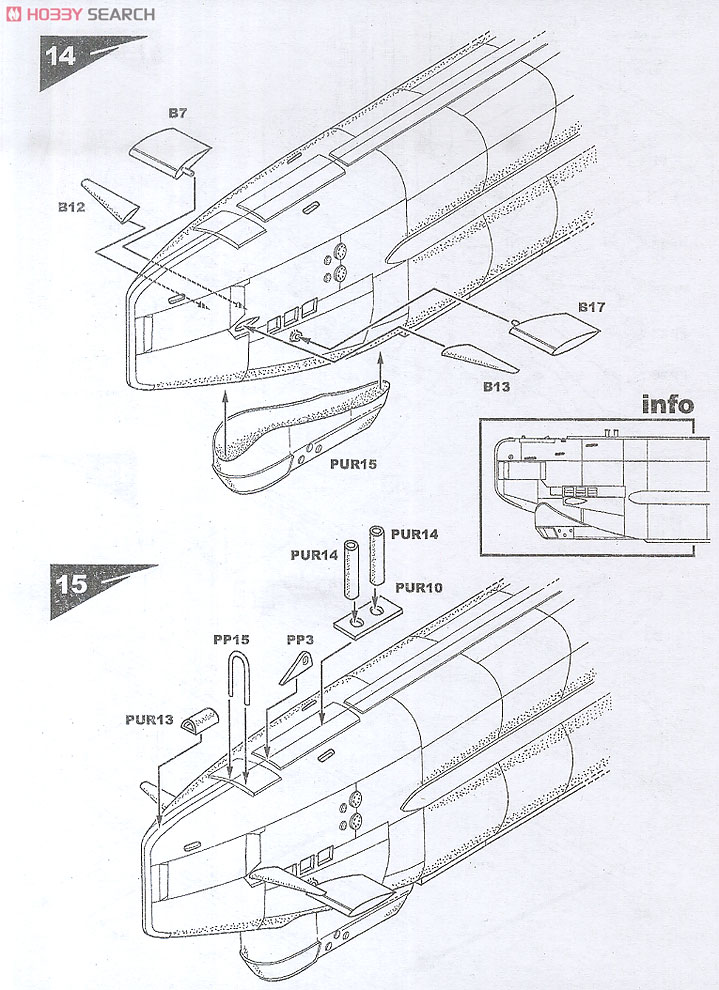 HOBBY SEARCH

14

B7

B12

B17

B13

PUR15

info

15

PUR14

PUR14

PUR10

PP15

PP3

PUR13